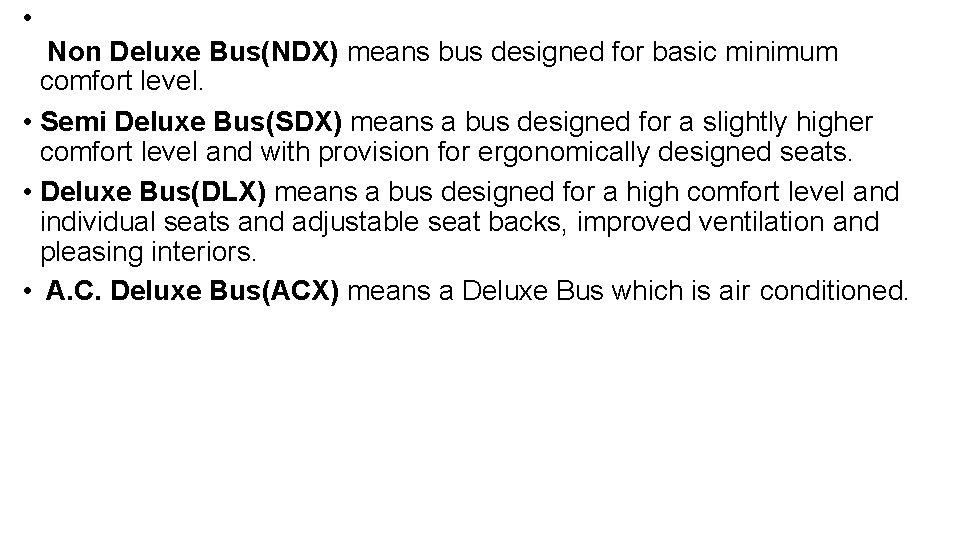 •

Non Deluxe Bus(NDX) means bus designed for basic minimum comfort level.

• Semi Deluxe Bus(SDX) means a bus designed for a slightly higher comfort level and with provision for ergonomically designed seats.

• Deluxe Bus(DLX) means a bus designed for a high comfort level and individual seats and adjustable seat backs, improved ventilation and pleasing interiors.

• A.C. Deluxe Bus(ACX) means a Deluxe Bus which is air conditioned.